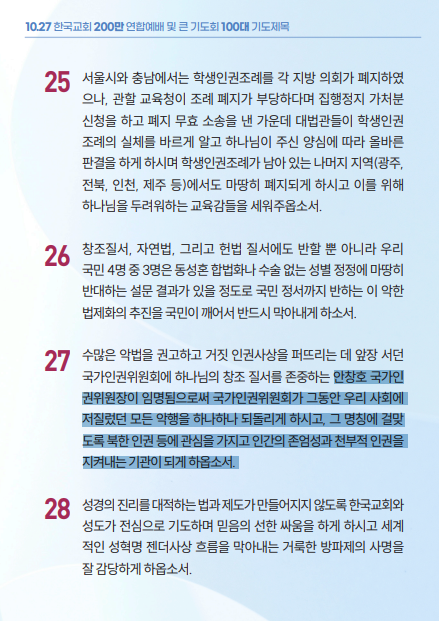 10.27 한국교회 200만 연합예배 및 큰 기도회 100대 기도제목

25 서울시와 충남에서는 학생인권조례를 각 지방 의회가 폐지하였으나, 관할 교육청이 조례 폐지가 부당하다며 집행정지 가처분 신청을 하고 폐지 무효 소송을 낸 가운데 대법관들이 학생인권조례의 실체를 바르게 알고 하나님이 주신 양심에 따라 올바른 판결을 하게 하시며 학생인권조례가 남아 있는 나머지 지역(광주, 전북, 인천, 제주 등)에서도 마땅히 폐지되게 하시고 이를 위해 하나님을 두려워하는 교육감들을 세워주옵소서.

26 창조질서, 자연법, 그리고 헌법 질서에도 반할 뿐 아니라 우리 국민 4명 중 3명은 동성혼 합법화나 수술 없는 성별 정정에 마땅히 반대하는 설문 결과가 있을 정도로 국민 정서까지 반하는 이 악한 법제화의 추진을 국민이 깨어서 반드시 막아내게 하소서.

27 수많은 악법을 권고하고 거짓 인권사상을 퍼뜨리는 데 앞장 서던 국가인권위원회에 하나님의 창조 질서를 존중하는 안창호 국가인권위원장이 임명됨으로써 국가인권위원회가 그동안 우리 사회에 저질렀던 모든 악행을 하나하나 되돌리게 하시고, 그 명칭에 걸맞도록 북한 인권 등에 관심을 가지고 인간의 존엄성과 천부적 인권을 지켜내는 기관이 되게 하옵소서.

28 성경의 진리를 대적하는 법과 제도가 만들어지지 않도록 한국교회와 성도가 전심으로 기도하며 믿음의 선한 싸움을 하게 하시고 세계적인 성혁명 젠더사상 흐름을 막아내는 거룩한 방파제의 사명을 잘 감당하게 하옵소서.